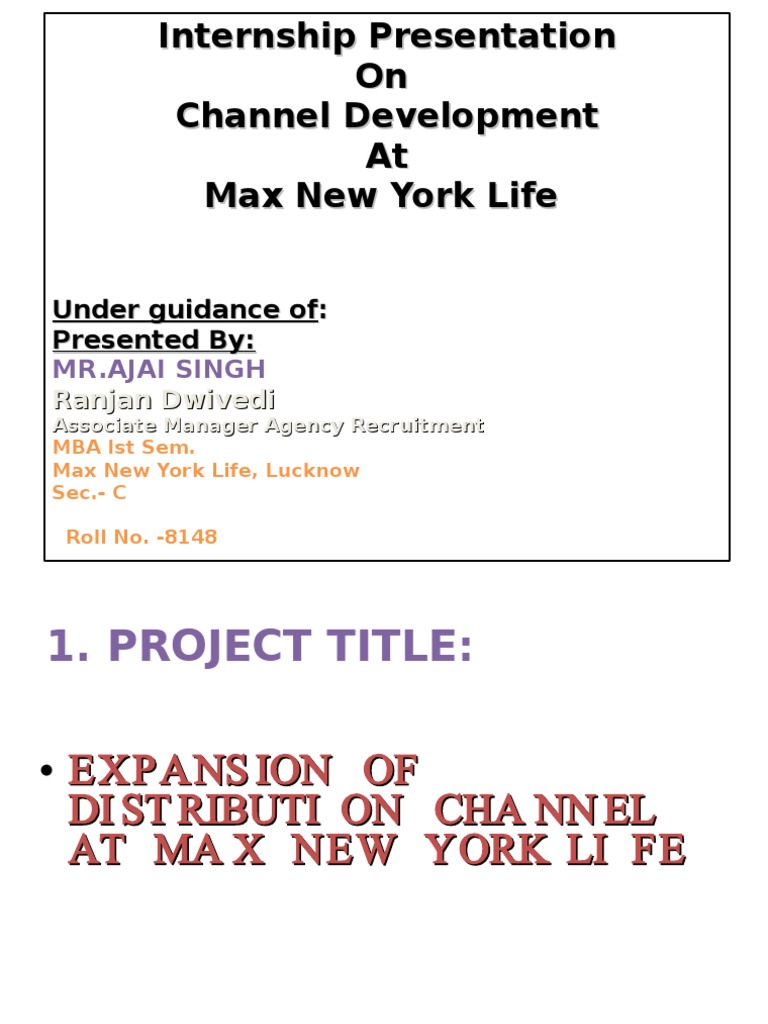 Internship Presentation
On
Channel Development
At
Max New York Life

Under guidance of:
Presented By:
MR.AJAI SINGH
Ranjan Dwivedi
Associate Manager Agency Recruitment
MBA Ist Sem.
Max New York Life, Lucknow
Sec.- C

Roll No. -8148

1. PROJECT TITLE:

• EXPANSION OF DISTRIBUTION CHANNEL AT MAX NEW YORK LIFE